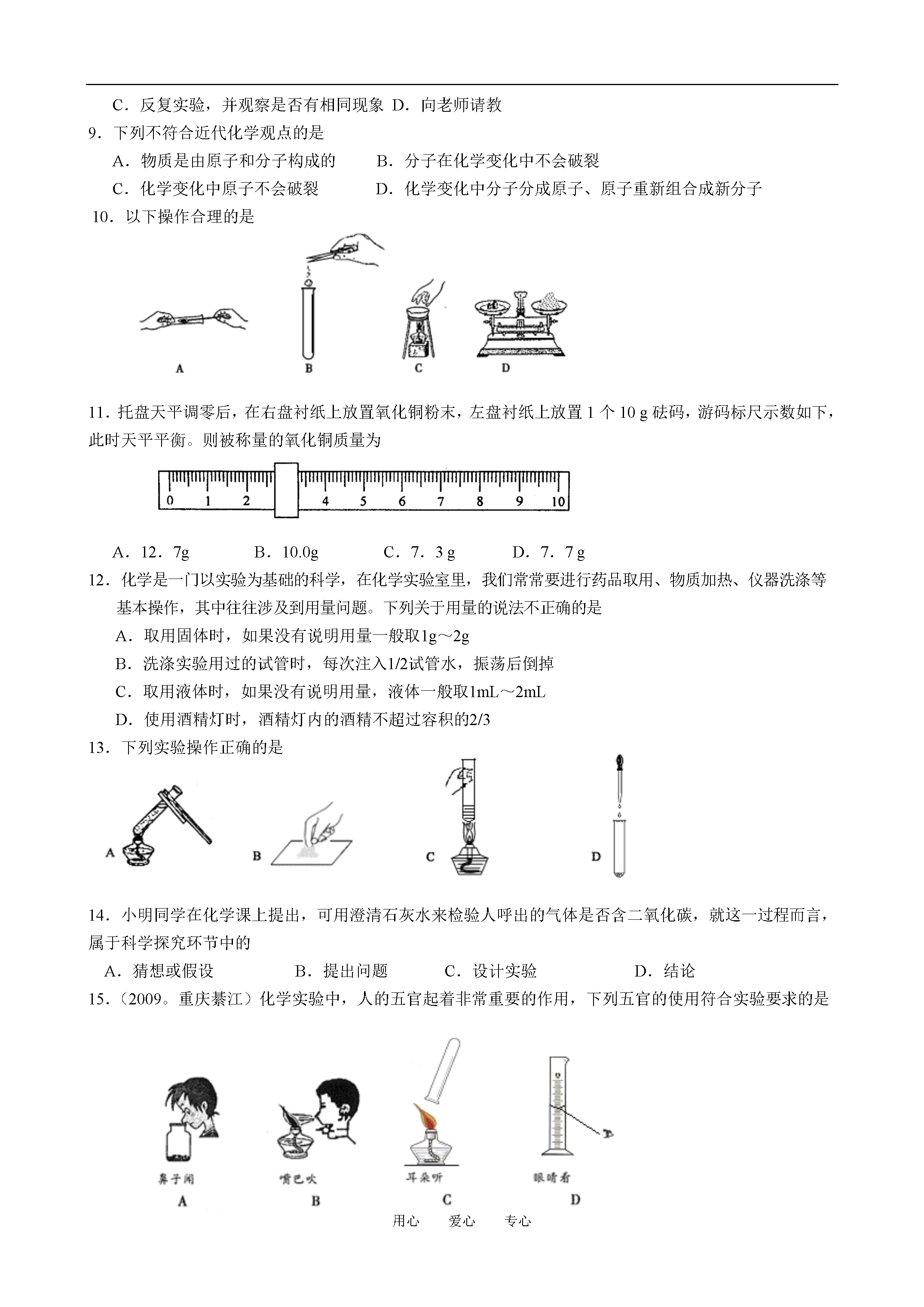 C．反复实验，并观察是否有相同现象 D．向老师请教

9．下列不符合近代化学观点的是

A．物质是由原子和分子构成的　　B．分子在化学变化中不会破裂

C．化学变化中原子不会破裂　　D．化学变化中分子分成原子、原子重新组合成新分子

10．以下操作合理的是

A　B　C　D

11．托盘天平调零后，在右盘衬纸上放置氧化铜粉末，左盘衬纸上放置 1 个 10 g 砝码，游码标尺示数如下，此时天平平衡。则被称量的氧化铜质量为

0　1　2　4　5　6　7　8　9　10

A．12．7g　　B．10.0g　　C．7．3 g　　D．7．7 g

12．化学是一门以实验为基础的科学，在化学实验室里，我们常常要进行药品取用、物质加热、仪器洗涤等基本操作，其中往往涉及到用量问题。下列关于用量的说法不正确的是

A．取用固体时，如果没有说明用量一般取1g～2g

B．洗涤实验用过的试管时，每次注入1/2试管水，振荡后倒掉

C．取用液体时，如果没有说明用量，液体一般取1mL～2mL

D．使用酒精灯时，酒精灯内的酒精不超过容积的2/3

13．下列实验操作正确的是

A　B　C　D

14．小明同学在化学课上提出，可用澄清石灰水来检验人呼出的气体是否含二氧化碳，就这一过程而言，属于科学探究环节中的

A．猜想或假设　　B．提出问题　　C．设计实验　　D．结论

15．（2009。重庆綦江）化学实验中，人的五官起着非常重要的作用，下列五官的使用符合实验要求的是

鼻子闻　嘴巴吹　耳朵听　眼睛看

A　B　C　D

用心　爱心　专心